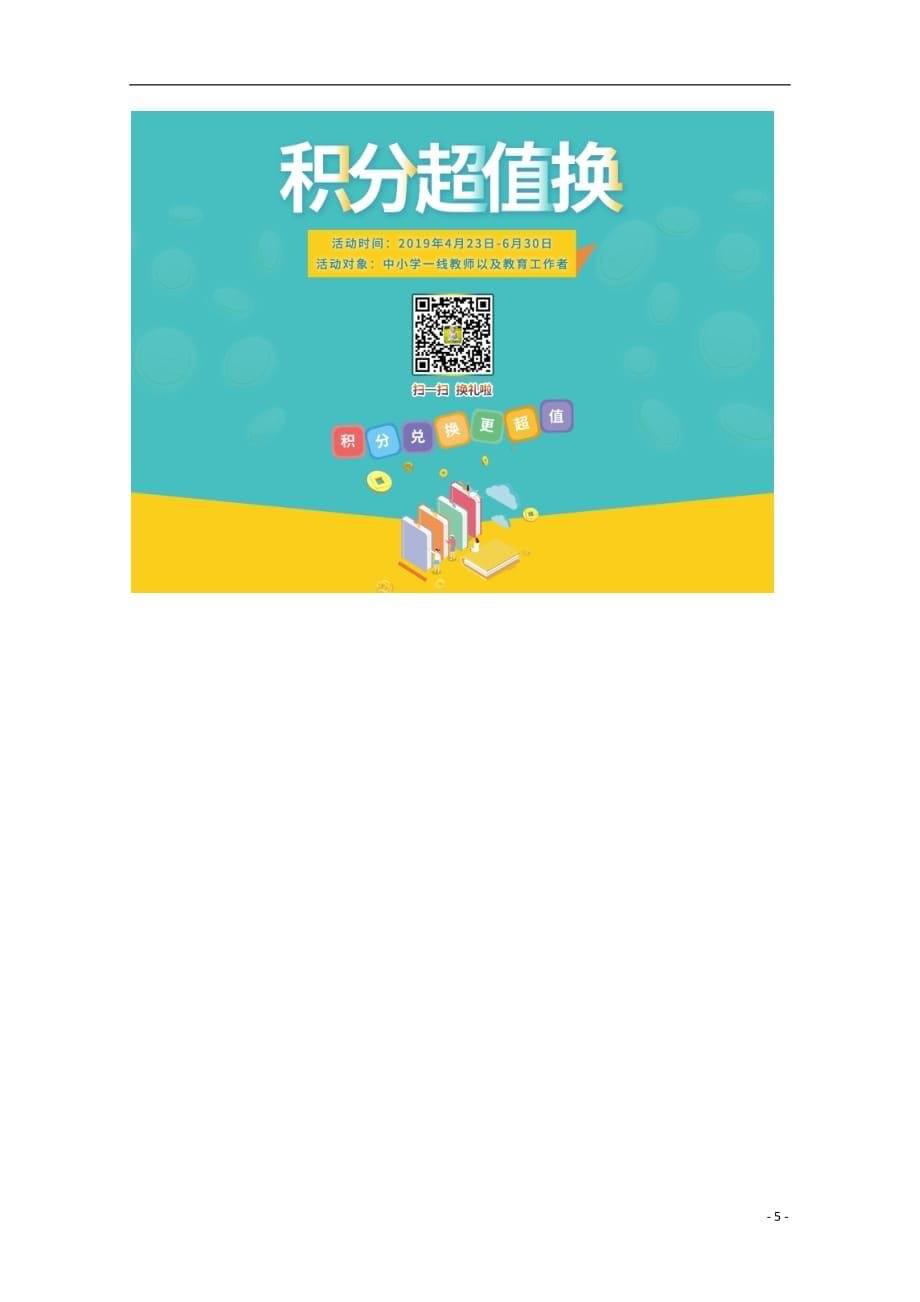 积分超值换

活动时间：2019年4月23日-6月30日
活动对象：中小学一线教师以及教育工作者

扫一扫 换礼啦

积 分 兑 换 更 超 值

- 5 -